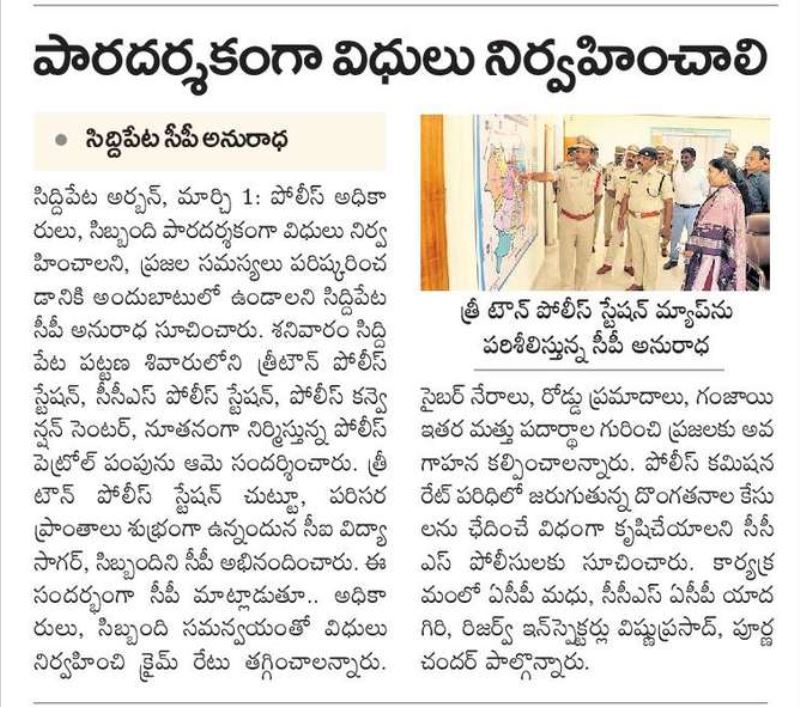 పారదర్శకంగా విధులు నిర్వహించాలి

● సిద్దిపేట సీపీ అనురాధ

సిద్దిపేట అర్బన్, మార్చి 1: పోలీస్ అధికారులు, సిబ్బంది పారదర్శకంగా విధులు నిర్వహించాలని, ప్రజల సమస్యలు పరిష్కరించడానికి అందుబాటులో ఉండాలని సిద్దిపేట సీపీ అనురాధ సూచించారు. శనివారం సిద్దిపేట పట్టణ శివారులోని త్రీటౌన్ పోలీస్ స్టేషన్, సీసీఎస్ పోలీస్ స్టేషన్, పోలీస్ కన్వెన్షన్ సెంటర్, నూతనంగా నిర్మిస్తున్న పోలీస్ పెట్రోల్ పంపును ఆమె సందర్శించారు. త్రీ టౌన్ పోలీస్ స్టేషన్ చుట్టూ, పరిసర ప్రాంతాలు శుభ్రంగా ఉన్నందున సీఐ విద్యాసాగర్, సిబ్బందిని సీపీ అభినందించారు. ఈ సందర్భంగా సీపీ మాట్లాడుతూ.. అధికారులు, సిబ్బంది సమన్వయంతో విధులు నిర్వహించి క్రైమ్ రేటు తగ్గించాలన్నారు.

త్రీ టౌన్ పోలీస్ స్టేషన్ మ్యాప్‌ను పరిశీలిస్తున్న సీపీ అనురాధ

సైబర్ నేరాలు, రోడ్డు ప్రమాదాలు, గంజాయి ఇతర మత్తు పదార్థాల గురించి ప్రజలకు అవగాహన కల్పించాలన్నారు. పోలీస్ కమిషనరేట్ పరిధిలో జరుగుతున్న దొంగతనాల కేసులను ఛేదించే విధంగా కృషిచేయాలని సీసీఎస్ పోలీసులకు సూచించారు. కార్యక్రమంలో ఏసీపీ మధు, సీసీఎస్ ఏసీపీ యాదగిరి, రిజర్వ్ ఇన్‌స్పెక్టర్లు విష్ణుప్రసాద్, పూర్ణచందర్ పాల్గొన్నారు.